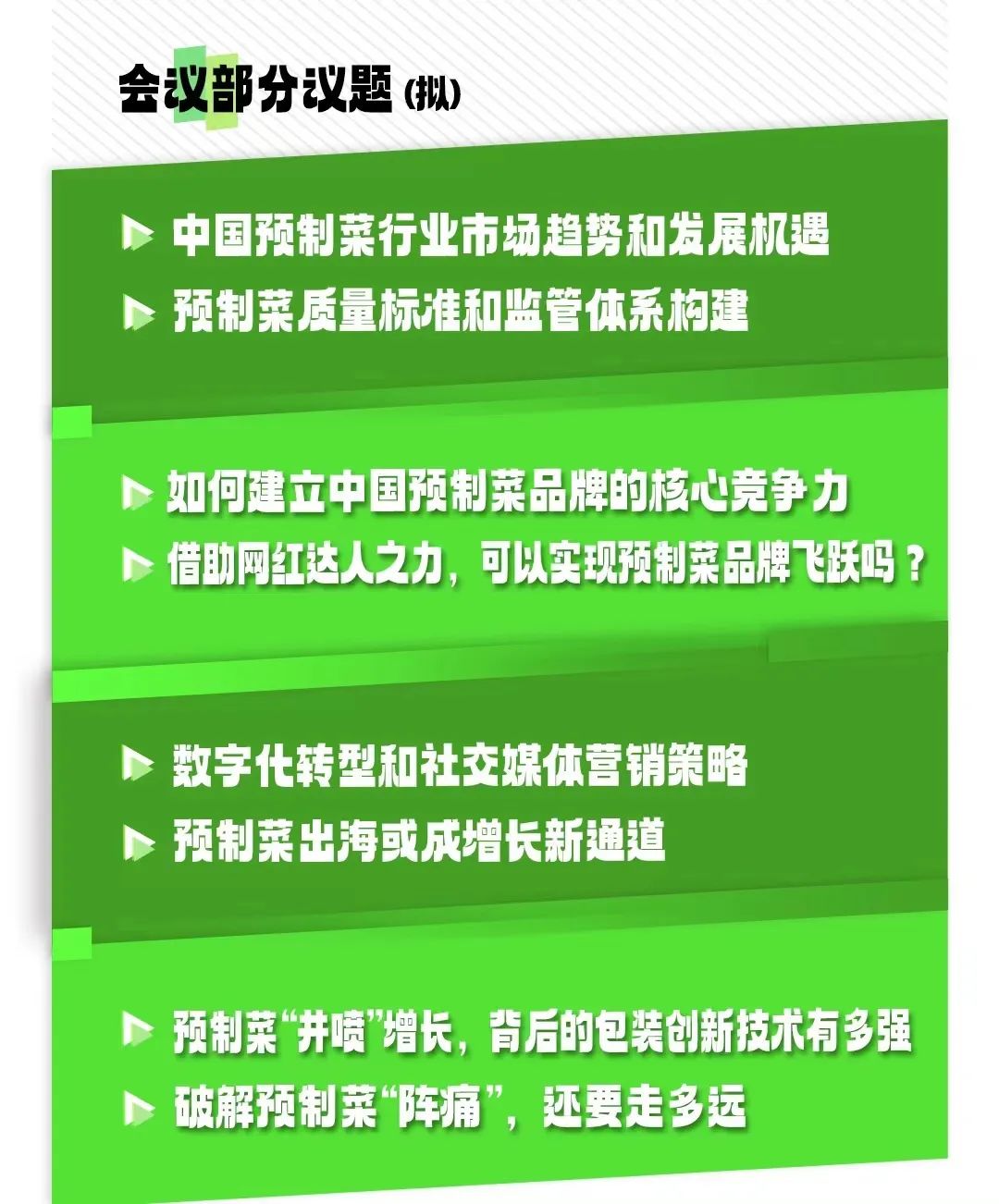 会议部分议题(拟)

▶ 中国预制菜行业市场趋势和发展机遇
▶ 预制菜质量标准和监管体系构建

▶ 如何建立中国预制菜品牌的核心竞争力
▶ 借助网红达人之力，可以实现预制菜品牌飞跃吗？

▶ 数字化转型和社交媒体营销策略
▶ 预制菜出海或成增长新通道

▶ 预制菜“井喷”增长，背后的包装创新技术有多强
▶ 破解预制菜“阵痛”，还要走多远